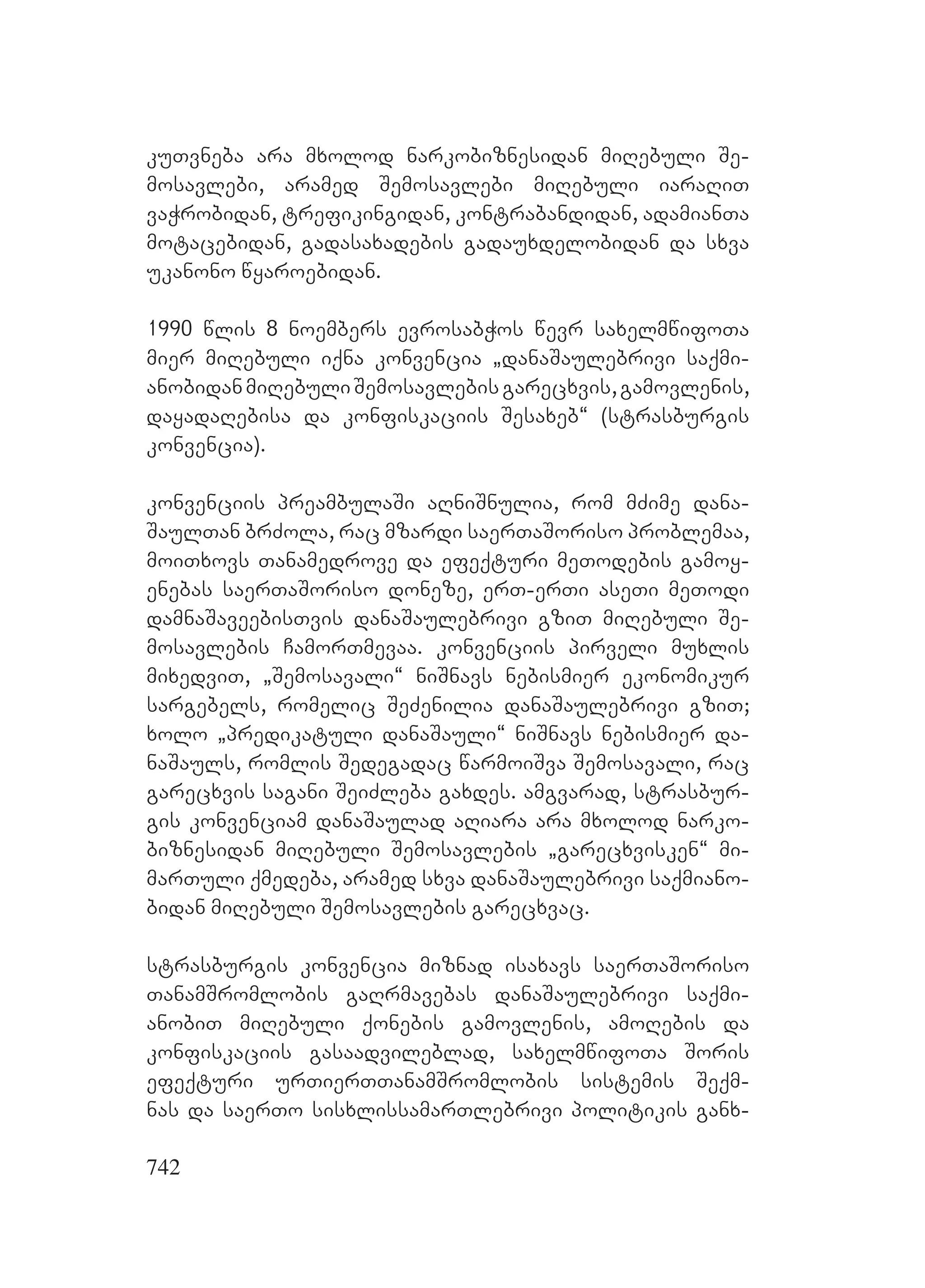 კუთვნება არა მხოლოდ ნარკობიზნესიდან მიღებული შემოსავლები, არამედ შემოსავლები მიღებული იარაღით ვაჭრობიდან, ტრეფიკინგიდან, კონტრაბანდიდან, ადამიანთა მოტაცებიდან, გადასახადების გადაუხდელობიდან და სხვა უკანონო წყაროებიდან.

1990 წლის 8 ნოემბერს ევროსაბჭოს წევრ სახელმწიფოთა მიერ მიღებული იქნა კონვენცია „დანაშაულებრივი საქმიანობიდან მიღებული შემოსავლების გარეცხვის, გამოვლენის, დაყადაღებისა და კონფისკაციის შესახებ“ (სტრასბურგის კონვენცია).

კონვენციის პრეამბულაში აღნიშნულია, რომ მძიმე დანაშაულთან ბრძოლა, რაც მზარდი საერთაშორისო პრობლემაა, მოითხოვს თანამედროვე და ეფექტური მეთოდების გამოყენებას საერთაშორისო დონეზე, ერთ-ერთი ასეთი მეთოდი დამნაშავეებისთვის დანაშაულებრივი გზით მიღებული შემოსავლების ჩამორთმევაა. კონვენციის პირველი მუხლის მიხედვით, „შემოსავალი“ ნიშნავს ნებისმიერ ეკონომიკურ სარგებელს, რომელიც შეძენილია დანაშაულებრივი გზით; ხოლო „პრედიკატული დანაშაული“ ნიშნავს ნებისმიერ დანაშაულს, რომლის შედეგადაც წარმოიშვა შემოსავალი, რაც გარეცხვის საგანი შეიძლება გახდეს. ამგვარად, სტრასბურგის კონვენციამ დანაშაულად აღიარა არა მხოლოდ ნარკობიზნესიდან მიღებული შემოსავლების „გარეცხვისკენ“ მიმართული ქმედება, არამედ სხვა დანაშაულებრივი საქმიანობიდან მიღებული შემოსავლების გარეცხვაც.

სტრასბურგის კონვენცია მიზნად ისახავს საერთაშორისო თანამშრომლობის გაღრმავებას დანაშაულებრივი საქმიანობით მიღებული ქონების გამოვლენის, ამოღების და კონფისკაციის გასაადვილებლად, სახელმწიფოთა შორის ეფექტური ურთიერთთანამშრომლობის სისტემის შექმნას და საერთო სისხლისსამართლებრივი პოლიტიკის განხ-

742